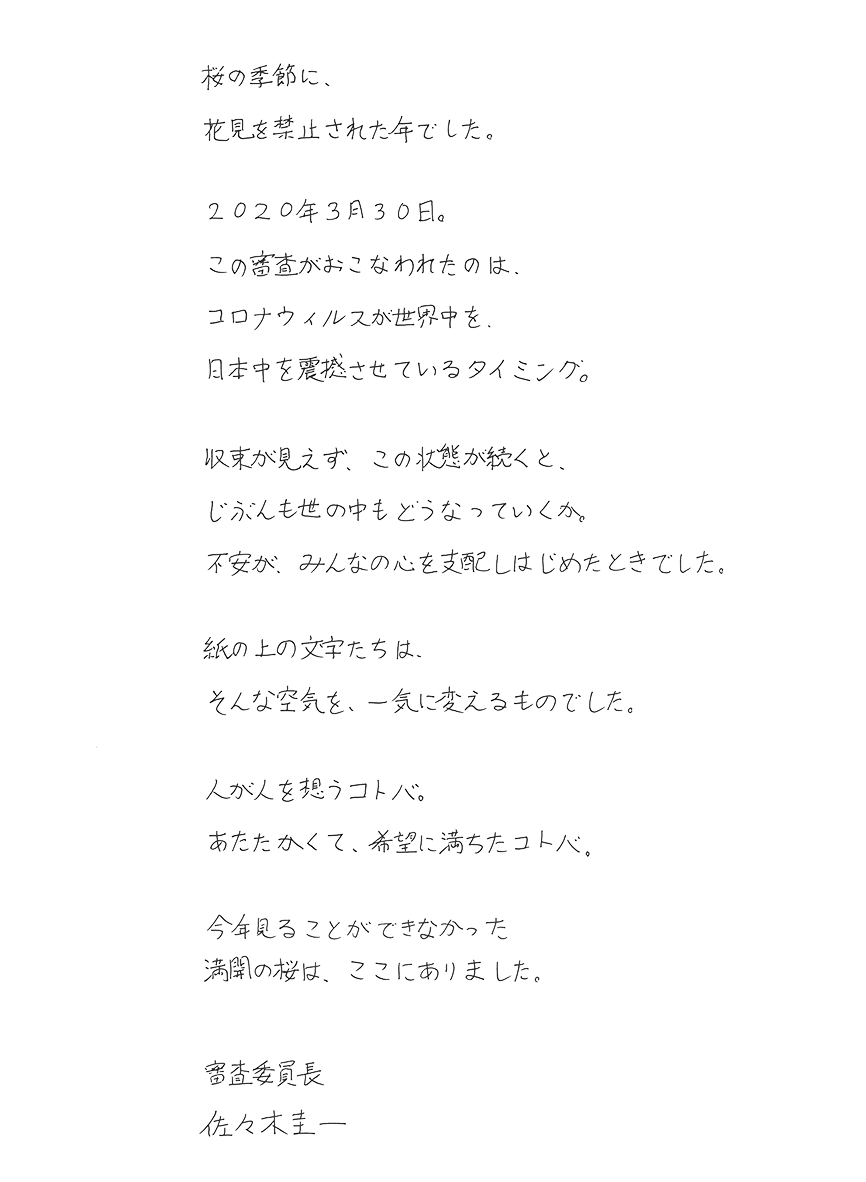 桜の季節に、
花見を禁止された年でした。

２０２０年３月３０日。
この審査がおこなわれたのは、
コロナウィルスが世界中を、
日本中を震撼させているタイミング。

収束が見えず、この状態が続くと、
じぶんも世の中もどうなっていくか。
不安が、みんなの心を支配しはじめたときでした。

紙の上の文字たちは、
そんな空気を、一気に変えるものでした。

人が人を想うコトバ。
あたたかくて、希望に満ちたコトバ。

今年見ることができなかった
満開の桜は、ここにありました。

審査委員長
佐々木圭一